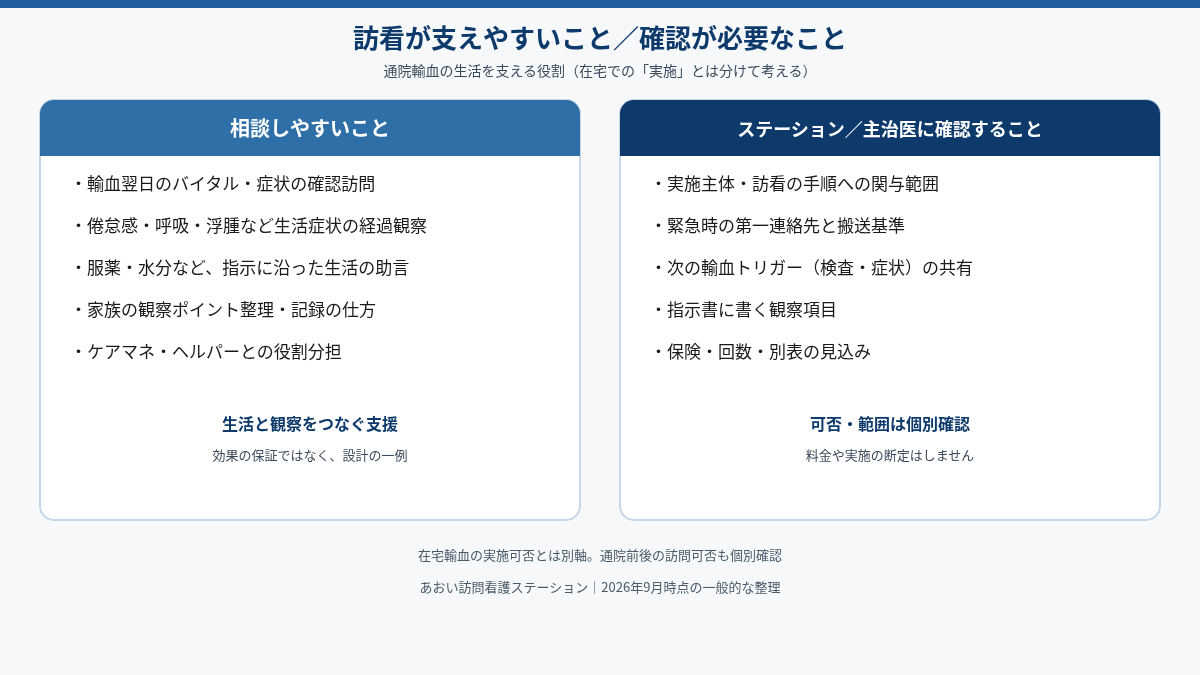 訪看が支えやすいこと／確認が必要なこと

通院輸血の生活を支える役割（在宅での「実施」とは分けて考える）

相談しやすいこと

・輸血翌日のバイタル・症状の確認訪問

・倦怠感・呼吸・浮腫など生活症状の経過観察

・服薬・水分など、指示に沿った生活の助言

・家族の観察ポイント整理・記録の仕方

・ケアマネ・ヘルパーとの役割分担

生活と観察をつなぐ支援

効果の保証ではなく、設計の一例

ステーション／主治医に確認すること

・実施主体・訪看の手順への関与範囲

・緊急時の第一連絡先と搬送基準

・次の輸血トリガー（検査・症状）の共有

・指示書に書く観察項目

・保険・回数・別表の見込み

可否・範囲は個別確認

料金や実施の断定はしません

在宅輸血の実施可否とは別軸。通院前後の訪問可否も個別確認

あおい訪問看護ステーション｜2026年9月時点の一般的な整理